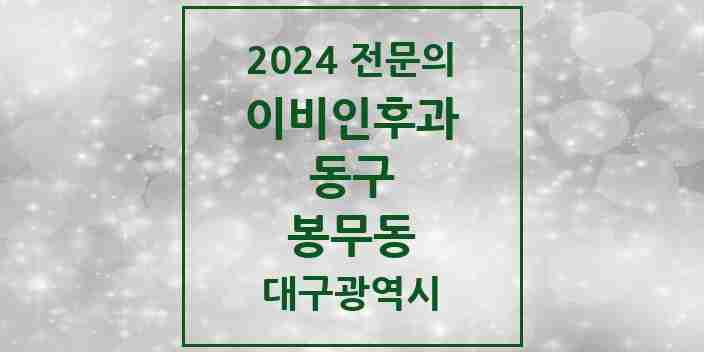 2024 전문의
이비인후과
동구
봉무동
대구광역시